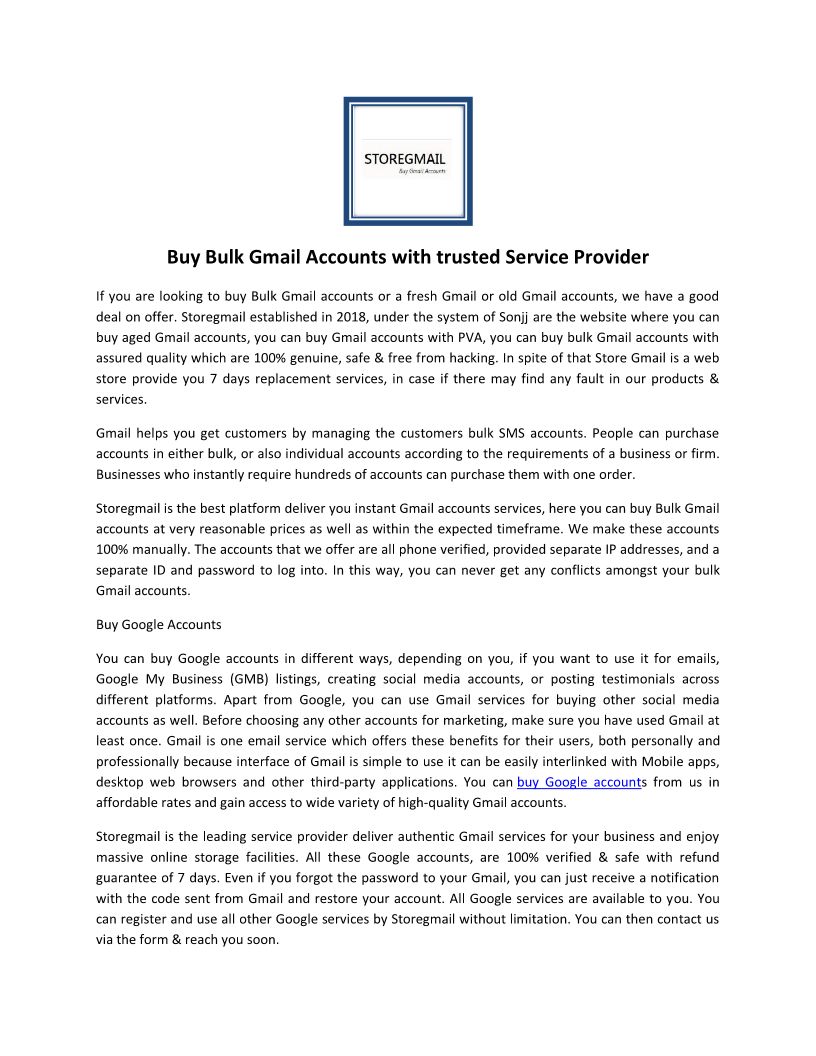 STOREGMAIL
Buy Gmail Accounts

Buy Bulk Gmail Accounts with trusted Service Provider

If you are looking to buy Bulk Gmail accounts or a fresh Gmail or old Gmail accounts, we have a good deal on offer. Storegmail established in 2018, under the system of Sonjj are the website where you can buy aged Gmail accounts, you can buy Gmail accounts with PVA, you can buy bulk Gmail accounts with assured quality which are 100% genuine, safe & free from hacking. In spite of that Store Gmail is a web store provide you 7 days replacement services, in case if there may find any fault in our products & services.

Gmail helps you get customers by managing the customers bulk SMS accounts. People can purchase accounts in either bulk, or also individual accounts according to the requirements of a business or firm. Businesses who instantly require hundreds of accounts can purchase them with one order.

Storegmail is the best platform deliver you instant Gmail accounts services, here you can buy Bulk Gmail accounts at very reasonable prices as well as within the expected timeframe. We make these accounts 100% manually. The accounts that we offer are all phone verified, provided separate IP addresses, and a separate ID and password to log into. In this way, you can never get any conflicts amongst your bulk Gmail accounts.

Buy Google Accounts

You can buy Google accounts in different ways, depending on you, if you want to use it for emails, Google My Business (GMB) listings, creating social media accounts, or posting testimonials across different platforms. Apart from Google, you can use Gmail services for buying other social media accounts as well. Before choosing any other accounts for marketing, make sure you have used Gmail at least once. Gmail is one email service which offers these benefits for their users, both personally and professionally because interface of Gmail is simple to use it can be easily interlinked with Mobile apps, desktop web browsers and other third-party applications. You can buy Google accounts from us in affordable rates and gain access to wide variety of high-quality Gmail accounts.

Storegmail is the leading service provider deliver authentic Gmail services for your business and enjoy massive online storage facilities. All these Google accounts, are 100% verified & safe with refund guarantee of 7 days. Even if you forgot the password to your Gmail, you can just receive a notification with the code sent from Gmail and restore your account. All Google services are available to you. You can register and use all other Google services by Storegmail without limitation. You can then contact us via the form & reach you soon.